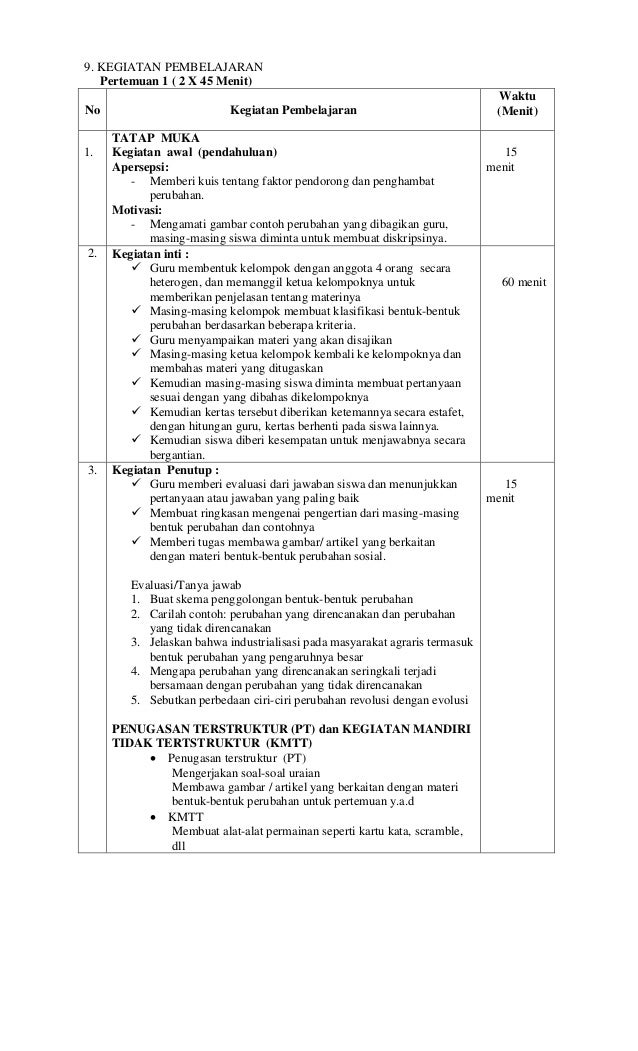 9. KEGIATAN PEMBELAJARAN
Pertemuan 1 ( 2 X 45 Menit)

| No | Kegiatan Pembelajaran | Waktu (Menit) |
|---|---|---|
| 1. | TATAP MUKA<br>Kegiatan awal (pendahuluan)<br>Apersepsi:<br>- Memberi kuis tentang faktor pendorong dan penghambat perubahan.<br>Motivasi:<br>- Mengamati gambar contoh perubahan yang dibagikan guru, masing-masing siswa diminta untuk membuat diskripsinya. | 15 menit |
| 2. | Kegiatan inti :<br>✓ Guru membentuk kelompok dengan anggota 4 orang secara heterogen, dan memanggil ketua kelompoknya untuk memberikan penjelasan tentang materinya<br>✓ Masing-masing kelompok membuat klasifikasi bentuk-bentuk perubahan berdasarkan beberapa kriteria.<br>✓ Guru menyampaikan materi yang akan disajikan<br>✓ Masing-masing ketua kelompok kembali ke kelompoknya dan membahas materi yang ditugaskan<br>✓ Kemudian masing-masing siswa diminta membuat pertanyaan sesuai dengan yang dibahas dikelompoknya<br>✓ Kemudian kertas tersebut diberikan ketemannya secara estafet, dengan hitungan guru, kertas berhenti pada siswa lainnya.<br>✓ Kemudian siswa diberi kesempatan untuk menjawabnya secara bergantian. | 60 menit |
| 3. | Kegiatan Penutup :<br>✓ Guru memberi evaluasi dari jawaban siswa dan menunjukkan pertanyaan atau jawaban yang paling baik<br>✓ Membuat ringkasan mengenai pengertian dari masing-masing bentuk perubahan dan contohnya<br>✓ Memberi tugas membawa gambar/ artikel yang berkaitan dengan materi bentuk-bentuk perubahan sosial.<br><br>Evaluasi/Tanya jawab<br>1. Buat skema penggolongan bentuk-bentuk perubahan<br>2. Carilah contoh: perubahan yang direncanakan dan perubahan yang tidak direncanakan<br>3. Jelaskan bahwa industrialisasi pada masyarakat agraris termasuk bentuk perubahan yang pengaruhnya besar<br>4. Mengapa perubahan yang direncanakan seringkali terjadi bersamaan dengan perubahan yang tidak direncanakan<br>5. Sebutkan perbedaan ciri-ciri perubahan revolusi dengan evolusi<br><br>PENUGASAN TERSTRUKTUR (PT) dan KEGIATAN MANDIRI TIDAK TERTSTRUKTUR (KMTT)<br>• Penugasan terstruktur (PT)<br>Mengerjakan soal-soal uraian<br>Membawa gambar / artikel yang berkaitan dengan materi bentuk-bentuk perubahan untuk pertemuan y.a.d<br>• KMTT<br>Membuat alat-alat permainan seperti kartu kata, scramble, dll | 15 menit |